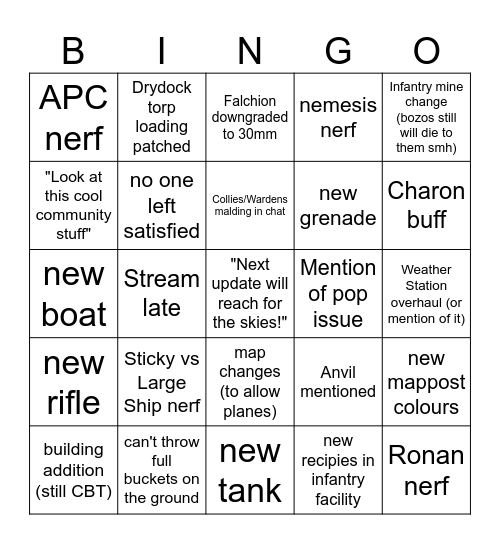 | B | I | N | G | O |
|---|---|---|---|---|
| APC nerf | Drydock torp loading patched | Falchion downgraded to 30mm | nemesis nerf | Infantry mine change (bozos still will die to them smh) |
| "Look at this cool community stuff" | no one left satisfied | Collies/Wardens malding in chat | new grenade | Charon buff |
| new boat | Stream late | "Next update will reach for the skies!" | Mention of pop issue | Weather Station overhaul (or mention of it) |
| new rifle | Sticky vs Large Ship nerf | map changes (to allow planes) | Anvil mentioned | new mappost colours |
| building addition (still CBT) | can't throw full buckets on the ground | new tank | new recipies in infantry facility | Ronan nerf |